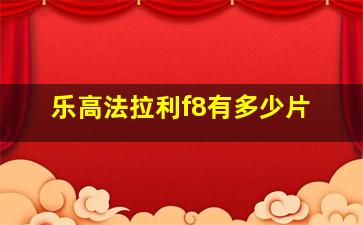 乐高法拉利f8有多少片